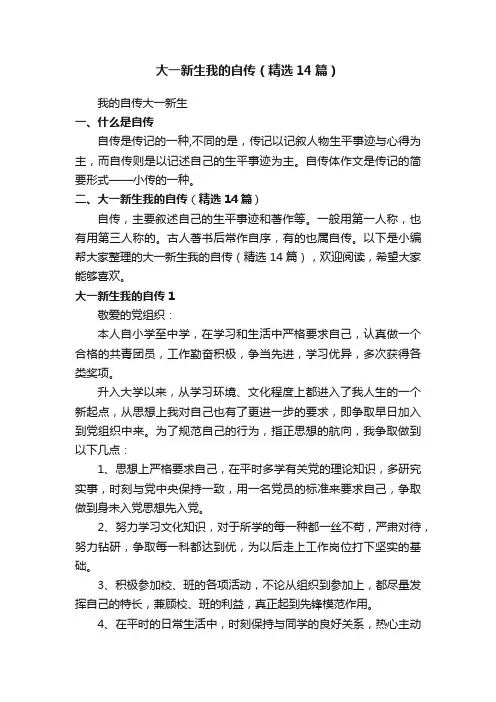 大一新生我的自传（精选14篇）

我的自传大一新生

一、什么是自传

自传是传记的一种,不同的是，传记以记叙人物生平事迹与心得为主，而自传则是以记述自己的生平事迹为主。自传体作文是传记的简要形式——小传的一种。

二、大一新生我的自传（精选14篇）

自传，主要叙述自己的生平事迹和著作等。一般用第一人称，也有用第三人称的。古人著书后常作自序，有的也属自传。以下是小编帮大家整理的大一新生我的自传（精选14篇），欢迎阅读，希望大家能够喜欢。

大一新生我的自传1

敬爱的党组织：

本人自小学至中学，在学习和生活中严格要求自己，认真做一个合格的共青团员，工作勤奋积极，争当先进，学习优异，多次获得各类奖项。

升入大学以来，从学习环境、文化程度上都进入了我人生的一个新起点，从思想上我对自己也有了更进一步的要求，即争取早日加入到党组织中来。为了规范自己的行为，指正思想的航向，我争取做到以下几点：

1、思想上严格要求自己，在平时多学有关党的理论知识，多研究实事，时刻与党中央保持一致，用一名党员的标准来要求自己，争取做到身未入党思想先入党。

2、努力学习文化知识，对于所学的每一种都一丝不苟，严肃对待，努力钻研，争取每一科都达到优，为以后走上工作岗位打下坚实的基础。

3、积极参加校、班的各项活动，不论从组织到参加上，都尽量发挥自己的特长，兼顾校、班的利益，真正起到先锋模范作用。

4、在平时的日常生活中，时刻保持与同学的良好关系，热心主动